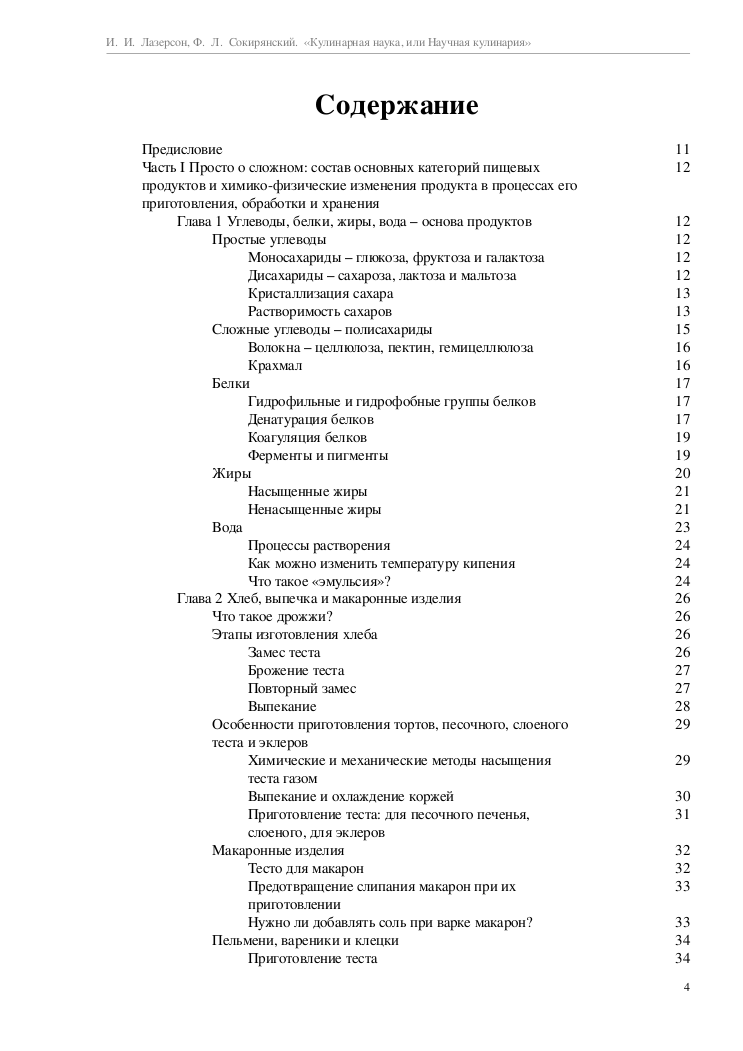 И. И. Лазерсон, Ф. Л. Сокирянский. «Кулинарная наука, или Научная кулинария»

Содержание

Предисловие 11
Часть I Просто о сложном: состав основных категорий пищевых продуктов и химико-физические изменения продукта в процессах его приготовления, обработки и хранения 12
Глава 1 Углеводы, белки, жиры, вода – основа продуктов 12
Простые углеводы 12
Моносахариды – глюкоза, фруктоза и галактоза 12
Дисахариды – сахароза, лактоза и мальтоза 12
Кристаллизация сахара 13
Растворимость сахаров 13
Сложные углеводы – полисахариды 15
Волокна – целлюлоза, пектин, гемицеллюлоза 16
Крахмал 16
Белки 17
Гидрофильные и гидрофобные группы белков 17
Денатурация белков 17
Коагуляция белков 19
Ферменты и пигменты 19
Жиры 20
Насыщенные жиры 21
Ненасыщенные жиры 21
Вода 23
Процессы растворения 24
Как можно изменить температуру кипения 24
Что такое «эмульсия»? 24
Глава 2 Хлеб, выпечка и макаронные изделия 26
Что такое дрожжи? 26
Этапы изготовления хлеба 26
Замес теста 26
Брожение теста 27
Повторный замес 27
Выпекание 28
Особенности приготовления тортов, песочного, слоеного теста и эклеров 29
Химические и механические методы насыщения теста газом 29
Выпекание и охлаждение коржей 30
Приготовление теста: для песочного печенья, слоеного, для эклеров 31
Макаронные изделия 32
Тесто для макарон 32
Предотвращение слипания макарон при их приготовлении 33
Нужно ли добавлять соль при варке макарон? 33
Пельмени, вареники и клецки 34
Приготовление теста 34

4